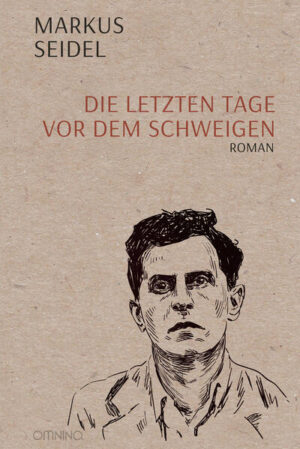 MARKUS
SEIDEL

DIE LETZTEN TAGE
VOR DEM SCHWEIGEN
ROMAN

OMNINO